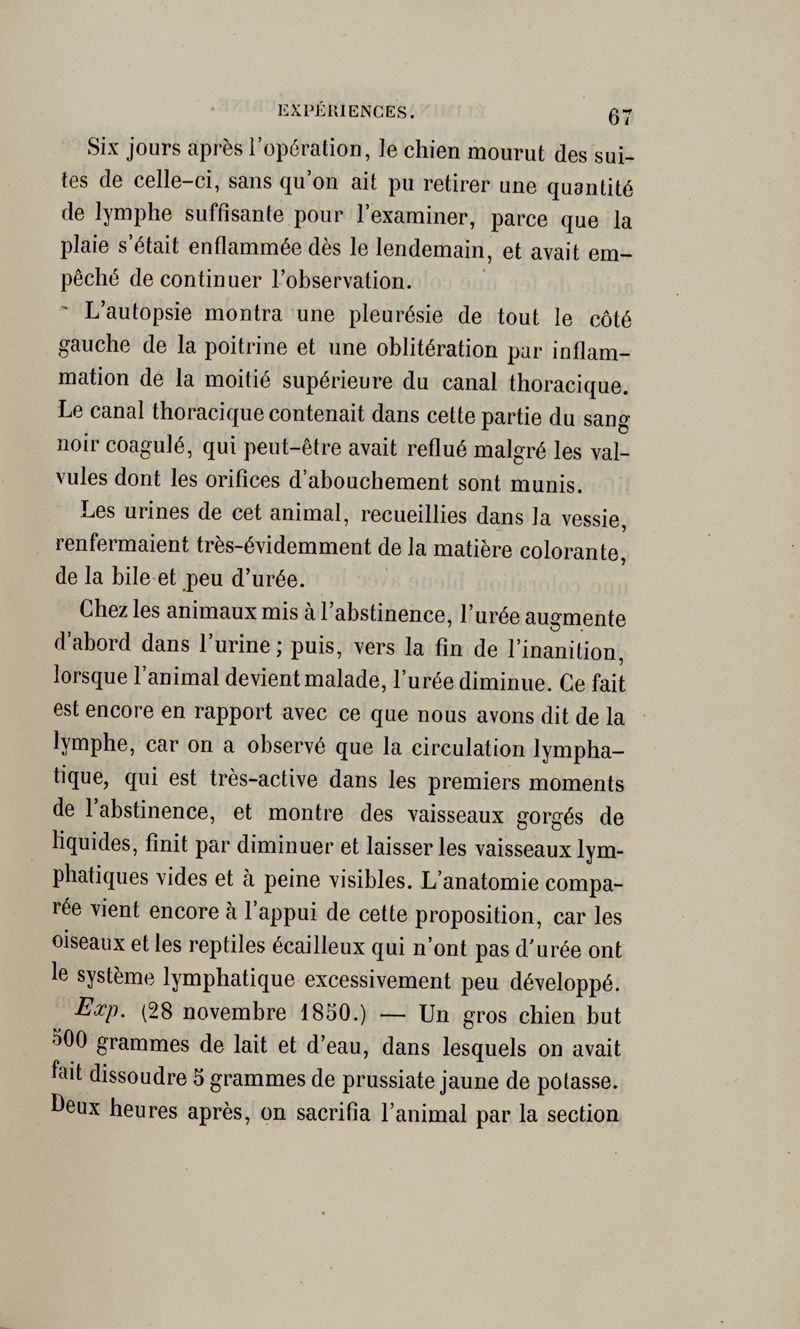 EXPÉRIENCES. 67

Six jours après l'opération, le chien mourut des suites de celle-ci, sans qu'on ait pu retirer une quantité de lymphe suffisante pour l'examiner, parce que la plaie s'était enflammée dès le lendemain, et avait empêché de continuer l'observation.

L'autopsie montra une pleurésie de tout le côté gauche de la poitrine et une oblitération par inflammation de la moitié supérieure du canal thoracique. Le canal thoracique contenait dans cette partie du sang noir coagulé, qui peut-être avait reflué malgré les valvules dont les orifices d'abouchement sont munis.

Les urines de cet animal, recueillies dans la vessie, renfermaient très-évidemment de la matière colorante, de la bile et peu d'urée.

Chez les animaux mis à l'abstinence, l'urée augmente d'abord dans l'urine; puis, vers la fin de l'inanition, lorsque l'animal devient malade, l'urée diminue. Ce fait est encore en rapport avec ce que nous avons dit de la lymphe, car on a observé que la circulation lymphatique, qui est très-active dans les premiers moments de l'abstinence, et montre des vaisseaux gorgés de liquides, finit par diminuer et laisser les vaisseaux lymphatiques vides et à peine visibles. L'anatomie comparée vient encore à l'appui de cette proposition, car les oiseaux et les reptiles écailleux qui n'ont pas d'urée ont le système lymphatique excessivement peu développé.

Exp. (28 novembre 1850.) — Un gros chien but 500 grammes de lait et d'eau, dans lesquels on avait fait dissoudre 5 grammes de prussiate jaune de potasse. Deux heures après, on sacrifia l'animal par la section